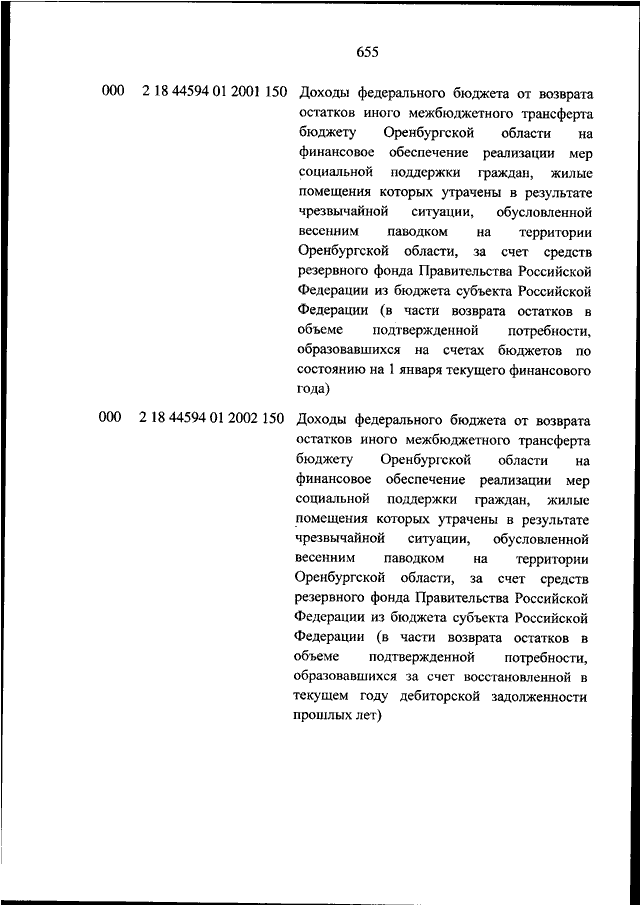 655

| | | |
|---|---|---|
| 000 | 2 18 44594 01 2001 150 | Доходы федерального бюджета от возврата остатков иного межбюджетного трансферта бюджету Оренбургской области на финансовое обеспечение реализации мер социальной поддержки граждан, жилые помещения которых утрачены в результате чрезвычайной ситуации, обусловленной весенним паводком на территории Оренбургской области, за счет средств резервного фонда Правительства Российской Федерации из бюджета субъекта Российской Федерации (в части возврата остатков в объеме подтвержденной потребности, образовавшихся на счетах бюджетов по состоянию на 1 января текущего финансового года) |
| 000 | 2 18 44594 01 2002 150 | Доходы федерального бюджета от возврата остатков иного межбюджетного трансферта бюджету Оренбургской области на финансовое обеспечение реализации мер социальной поддержки граждан, жилые помещения которых утрачены в результате чрезвычайной ситуации, обусловленной весенним паводком на территории Оренбургской области, за счет средств резервного фонда Правительства Российской Федерации из бюджета субъекта Российской Федерации (в части возврата остатков в объеме подтвержденной потребности, образовавшихся за счет восстановленной в текущем году дебиторской задолженности прошлых лет) |